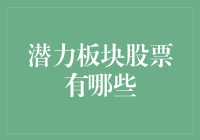 潜力板块股票有哪些